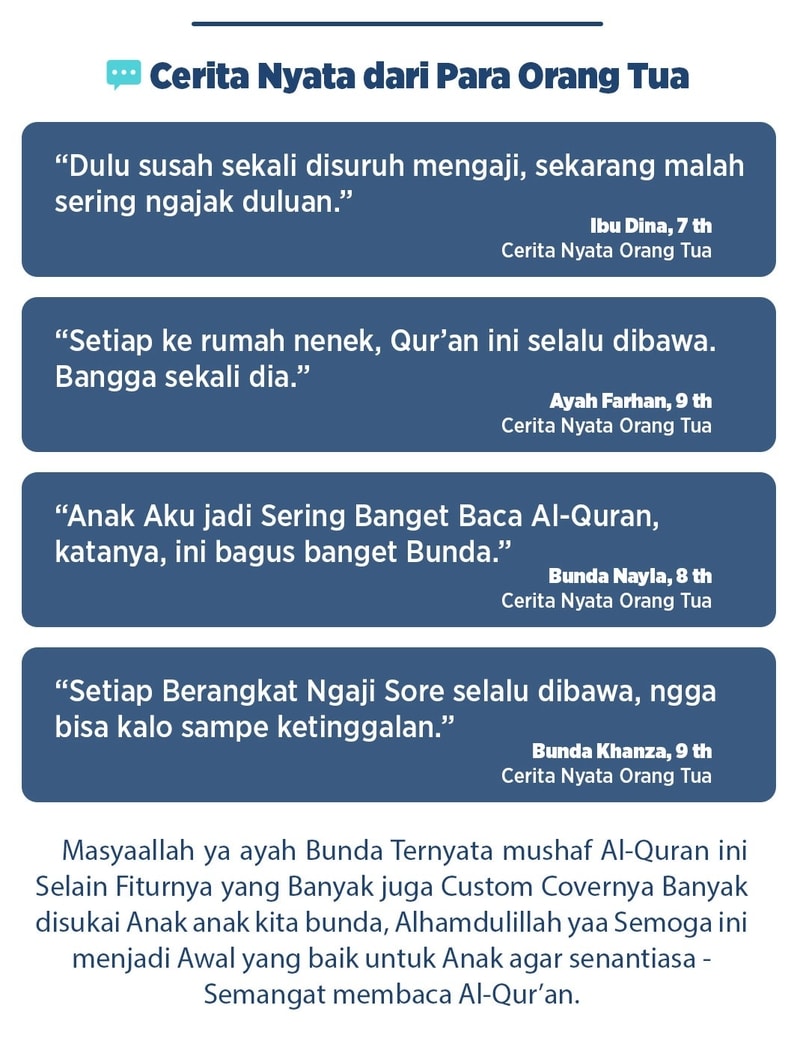 Cerita Nyata dari Para Orang Tua

“Dulu susah sekali disuruh mengaji, sekarang malah sering ngajak duluan.”

Ibu Dina, 7 th
Cerita Nyata Orang Tua

“Setiap ke rumah nenek, Qur’an ini selalu dibawa. Bangga sekali dia.”

Ayah Farhan, 9 th
Cerita Nyata Orang Tua

“Anak Aku jadi Sering Banget Baca Al-Quran, katanya, ini bagus banget Bunda.”

Bunda Nayla, 8 th
Cerita Nyata Orang Tua

“Setiap Berangkat Ngaji Sore selalu dibawa, ngga bisa kalo sampe ketinggalan.”

Bunda Khanza, 9 th
Cerita Nyata Orang Tua

Masyaallah ya ayah Bunda Ternyata mushaf Al-Quran ini Selain Fiturnya yang Banyak juga Custom Covernya Banyak disukai Anak anak kita bunda, Alhamdulillah yaa Semoga ini menjadi Awal yang baik untuk Anak agar senantiasa - Semangat membaca Al-Qur’an.